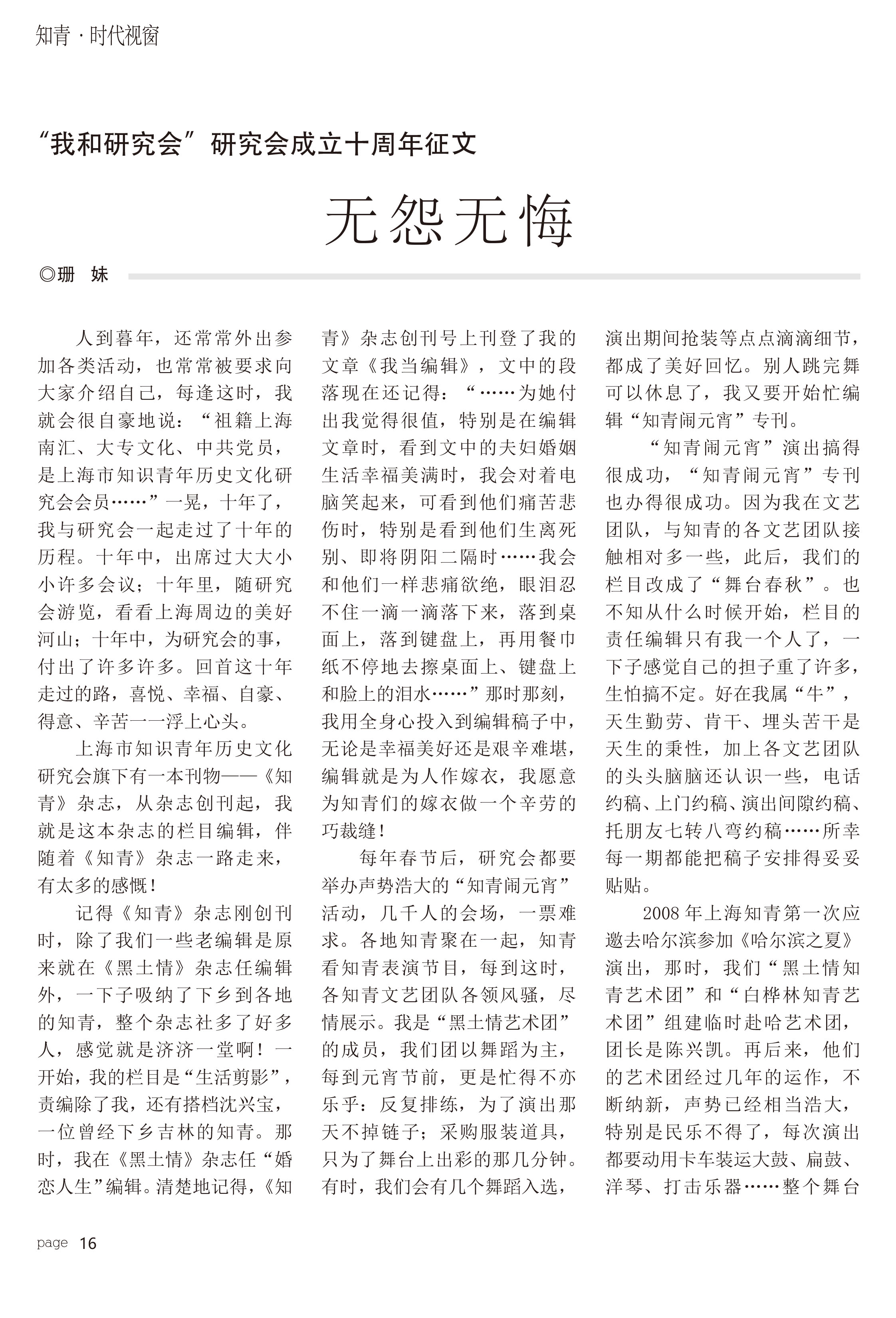 知青 · 时代视窗

“我和研究会”研究会成立十周年征文

无怨无悔

◎珊 妹

人到暮年，还常常外出参加各类活动，也常常被要求向大家介绍自己，每逢这时，我就会很自豪地说：“祖籍上海南汇、大专文化、中共党员，是上海市知识青年历史文化研究会会员……”一晃，十年了，我与研究会一起走过了十年的历程。十年中，出席过大大小小许多会议；十年里，随研究会游览，看看上海周边的美好河山；十年中，为研究会的事，付出了许多许多。回首这十年走过的路，喜悦、幸福、自豪、得意、辛苦一一浮上心头。

上海市知识青年历史文化研究会旗下有一本刊物——《知青》杂志，从杂志创刊起，我就是这本杂志的栏目编辑，伴随着《知青》杂志一路走来，有太多的感慨！

记得《知青》杂志刚创刊时，除了我们一些老编辑是原来就在《黑土情》杂志任编辑外，一下子吸纳了下乡到各地的知青，整个杂志社多了好多人，感觉就是济济一堂啊！一开始，我的栏目是“生活剪影”，责编除了我，还有搭档沈兴宝，一位曾经下乡吉林的知青。那时，我在《黑土情》杂志任“婚恋人生”编辑。清楚地记得，《知青》杂志创刊号上刊登了我的文章《我当编辑》，文中的段落现在还记得：“……为她付出我觉得很值，特别是在编辑文章时，看到文中的夫妇婚姻生活幸福美满时，我会对着电脑笑起来，可看到他们痛苦悲伤时，特别是看到他们生离死别、即将阴阳二隔时……我会和他们一样悲痛欲绝，眼泪忍不住一滴一滴落下来，落到桌面上，落到键盘上，再用餐巾纸不停地去擦桌面上、键盘上和脸上的泪水……”那时那刻，我用全身心投入到编辑稿子中，无论是幸福美好还是艰辛难堪，编辑就是为人作嫁衣，我愿意为知青们的嫁衣做一个辛劳的巧裁缝！

每年春节后，研究会都要举办声势浩大的“知青闹元宵”活动，几千人的会场，一票难求。各地知青聚在一起，知青看知青表演节目，每到这时，各知青文艺团队各领风骚，尽情展示。我是“黑土情艺术团”的成员，我们团以舞蹈为主，每到元宵节前，更是忙得不亦乐乎：反复排练，为了演出那天不掉链子；采购服装道具，只为了舞台上出彩的那几分钟。有时，我们会有几个舞蹈入选，演出期间抢装等点点滴滴细节，都成了美好回忆。别人跳完舞可以休息了，我又要开始忙编辑“知青闹元宵”专刊。

“知青闹元宵”演出搞得很成功，“知青闹元宵”专刊也办得很成功。因为我在文艺团队，与知青的各文艺团队接触相对多一些，此后，我们的栏目改成了“舞台春秋”。也不知从什么时候开始，栏目的责任编辑只有我一个人了，一下子感觉自己的担子重了许多，生怕搞不定。好在我属“牛”，天生勤劳、肯干、埋头苦干是天生的秉性，加上各文艺团队的头头脑脑还认识一些，电话约稿、上门约稿、演出间隙约稿、托朋友七转八弯约稿……所幸每一期都能把稿子安排得妥妥贴贴。

2008年上海知青第一次应邀去哈尔滨参加《哈尔滨之夏》演出，那时，我们“黑土情知青艺术团”和“白桦林知青艺术团”组建临时赴哈艺术团，团长是陈兴凯。再后来，他们的艺术团经过几年的运作，不断纳新，声势已经相当浩大，特别是民乐不得了，每次演出都要动用卡车装运大鼓、扁鼓、洋琴、打击乐器……整个舞台

page 16